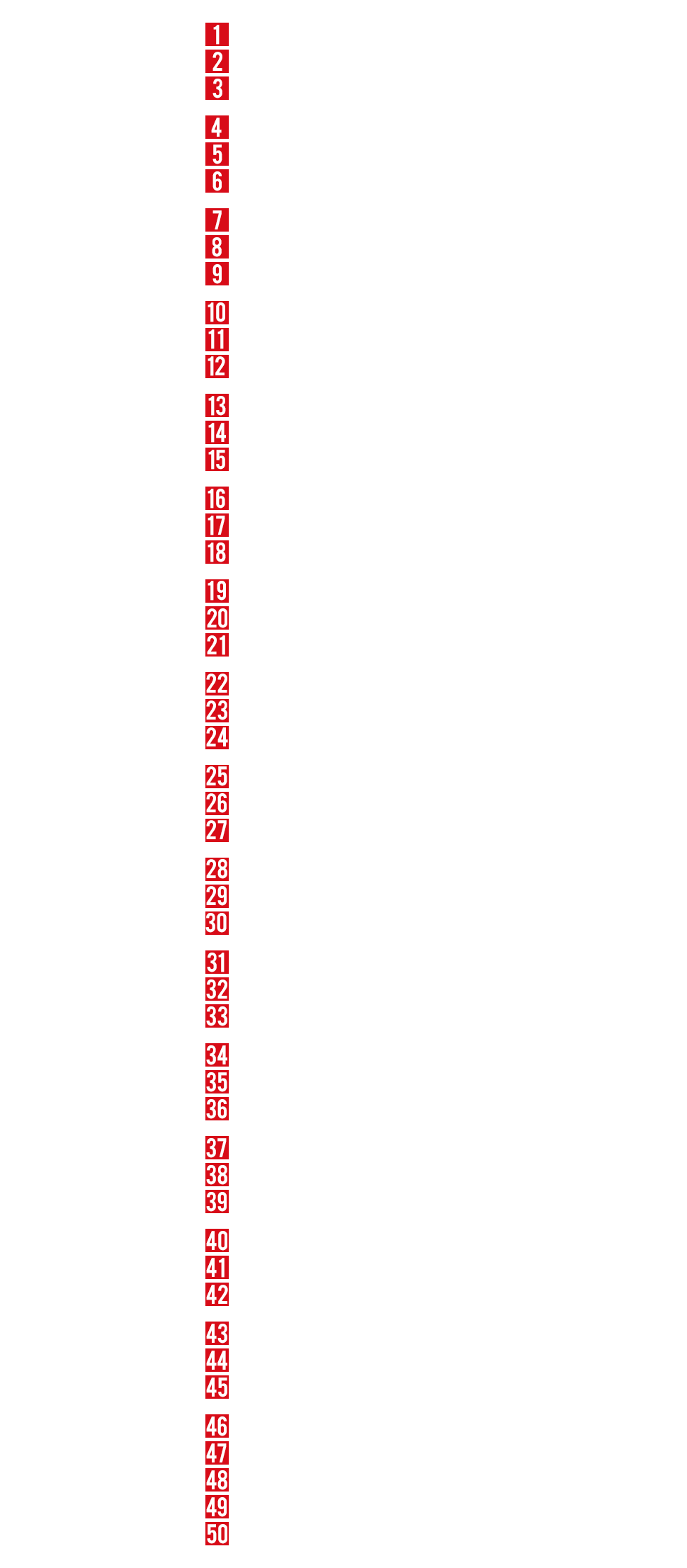 1
2
3

4
5
6

7
8
9

10
11
12

13
14
15

16
17
18

19
20
21

22
23
24

25
26
27

28
29
30

31
32
33

34
35
36

37
38
39

40
41
42

43
44
45

46
47
48
49
50